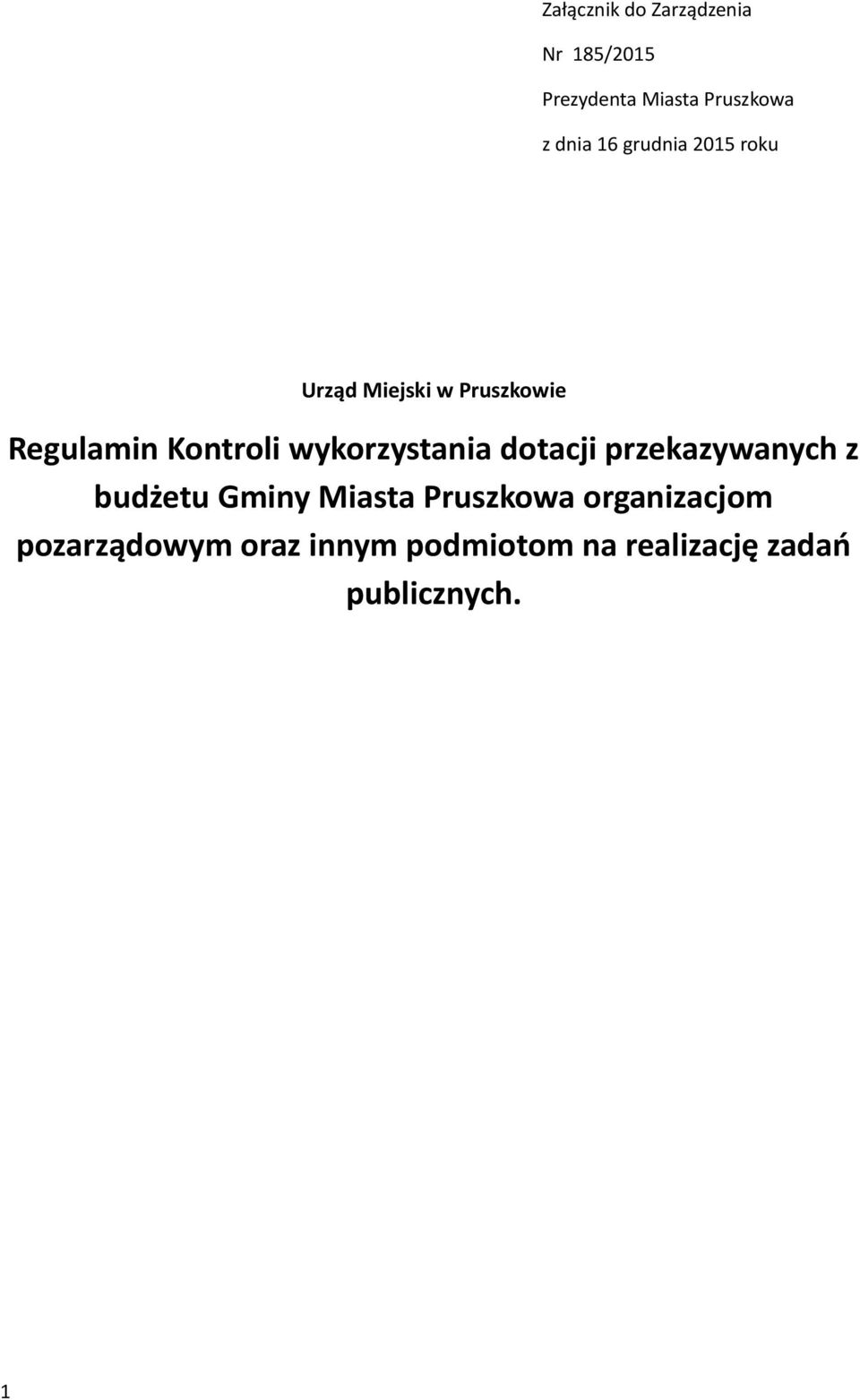 Załącznik do Zarządzenia

Nr 185/2015

Prezydenta Miasta Pruszkowa

z dnia 16 grudnia 2015 roku

Urząd Miejski w Pruszkowie

Regulamin Kontroli wykorzystania dotacji przekazywanych z budżetu Gminy Miasta Pruszkowa organizacjom pozarządowym oraz innym podmiotom na realizację zadań publicznych.

1